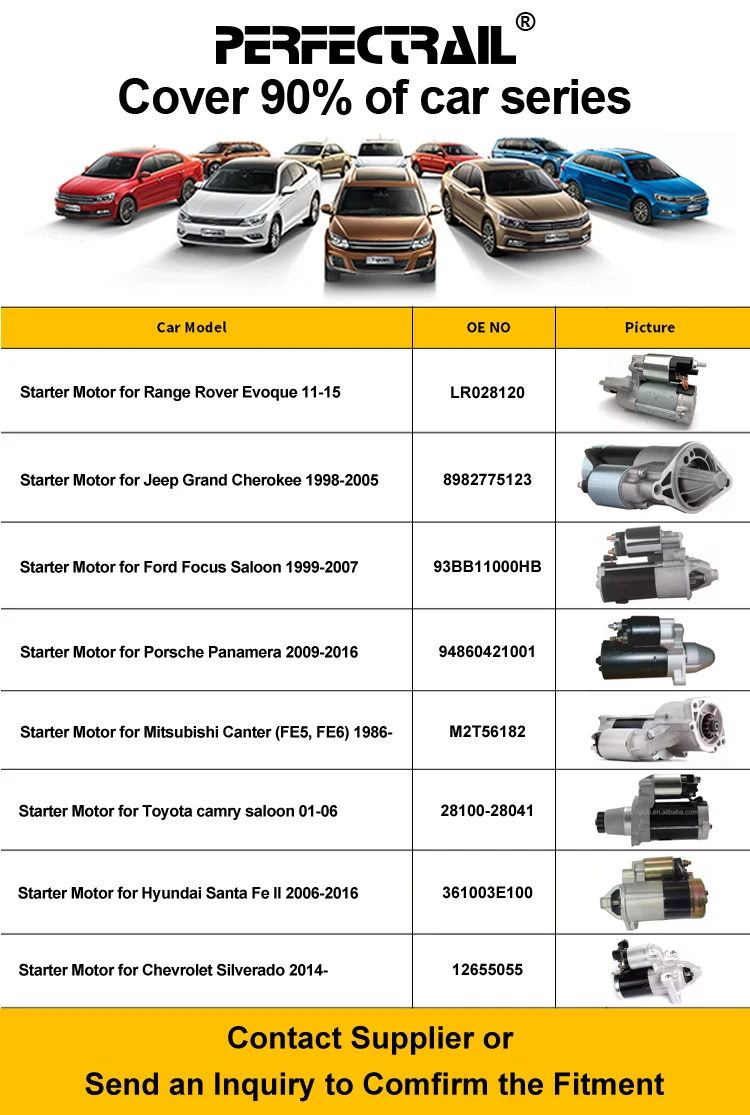 PERFECTRAIL®
Cover 90% of car series

| Car Model | OE NO | Picture |
|---|---|---|
| Starter Motor for Range Rover Evoque 11-15 | LR028120 | |
| Starter Motor for Jeep Grand Cherokee 1998-2005 | 8982775123 | |
| Starter Motor for Ford Focus Saloon 1999-2007 | 93BB11000HB | |
| Starter Motor for Porsche Panamera 2009-2016 | 94860421001 | |
| Starter Motor for Mitsubishi Canter (FE5, FE6) 1986- | M2T56182 | |
| Starter Motor for Toyota camry saloon 01-06 | 28100-28041 | |
| Starter Motor for Hyundai Santa Fe II 2006-2016 | 361003E100 | |
| Starter Motor for Chevrolet Silverado 2014- | 12655055 | |

Contact Supplier or
Send an Inquiry to Comfirm the Fitment